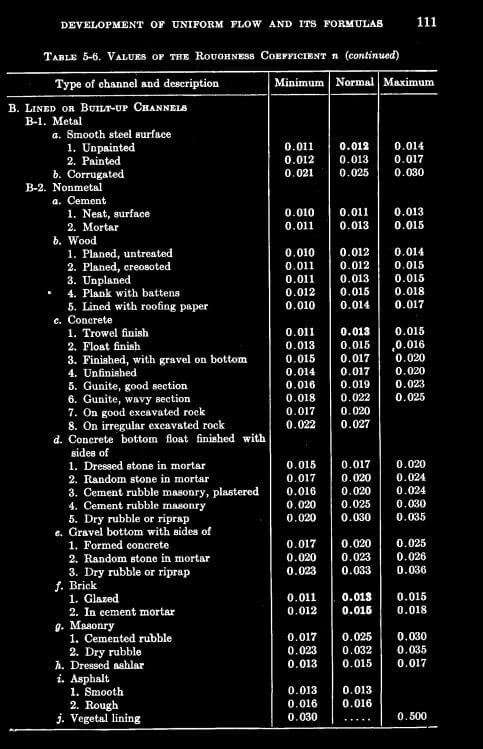 DEVELOPMENT OF UNIFORM FLOW AND ITS FORMULAS 111

TABLE 5-6. VALUES OF THE ROUGHNESS COEFFICIENT $n$ (continued)

| Type of channel and description | Minimum | Normal | Maximum |
|---|---|---|---|
| B. LINED OR BUILT-UP CHANNELS | | | |
| B-1. Metal | | | |
| a. Smooth steel surface | | | |
| 1. Unpainted | 0.011 | 0.012 | 0.014 |
| 2. Painted | 0.012 | 0.013 | 0.017 |
| b. Corrugated | 0.021 | 0.025 | 0.030 |
| B-2. Nonmetal | | | |
| a. Cement | | | |
| 1. Neat, surface | 0.010 | 0.011 | 0.013 |
| 2. Mortar | 0.011 | 0.013 | 0.015 |
| b. Wood | | | |
| 1. Planed, untreated | 0.010 | 0.012 | 0.014 |
| 2. Planed, creosoted | 0.011 | 0.012 | 0.015 |
| 3. Unplaned | 0.011 | 0.013 | 0.015 |
| 4. Plank with battens | 0.012 | 0.015 | 0.018 |
| 5. Lined with roofing paper | 0.010 | 0.014 | 0.017 |
| c. Concrete | | | |
| 1. Trowel finish | 0.011 | 0.013 | 0.015 |
| 2. Float finish | 0.013 | 0.015 | 0.016 |
| 3. Finished, with gravel on bottom | 0.015 | 0.017 | 0.020 |
| 4. Unfinished | 0.014 | 0.017 | 0.020 |
| 5. Gunite, good section | 0.016 | 0.019 | 0.023 |
| 6. Gunite, wavy section | 0.018 | 0.022 | 0.025 |
| 7. On good excavated rock | 0.017 | 0.020 | |
| 8. On irregular excavated rock | 0.022 | 0.027 | |
| d. Concrete bottom float finished with sides of | | | |
| 1. Dressed stone in mortar | 0.015 | 0.017 | 0.020 |
| 2. Random stone in mortar | 0.017 | 0.020 | 0.024 |
| 3. Cement rubble masonry, plastered | 0.016 | 0.020 | 0.024 |
| 4. Cement rubble masonry | 0.020 | 0.025 | 0.030 |
| 5. Dry rubble or riprap | 0.020 | 0.030 | 0.035 |
| e. Gravel bottom with sides of | | | |
| 1. Formed concrete | 0.017 | 0.020 | 0.025 |
| 2. Random stone in mortar | 0.020 | 0.023 | 0.026 |
| 3. Dry rubble or riprap | 0.023 | 0.033 | 0.036 |
| f. Brick | | | |
| 1. Glazed | 0.011 | 0.013 | 0.015 |
| 2. In cement mortar | 0.012 | 0.015 | 0.018 |
| g. Masonry | | | |
| 1. Cemented rubble | 0.017 | 0.025 | 0.030 |
| 2. Dry rubble | 0.023 | 0.032 | 0.035 |
| h. Dressed ashlar | 0.013 | 0.015 | 0.017 |
| i. Asphalt | | | |
| 1. Smooth | 0.013 | 0.013 | |
| 2. Rough | 0.016 | 0.016 | |
| j. Vegetal lining | 0.030 | ..... | 0.500 |